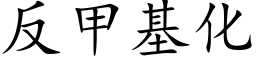 反甲基化